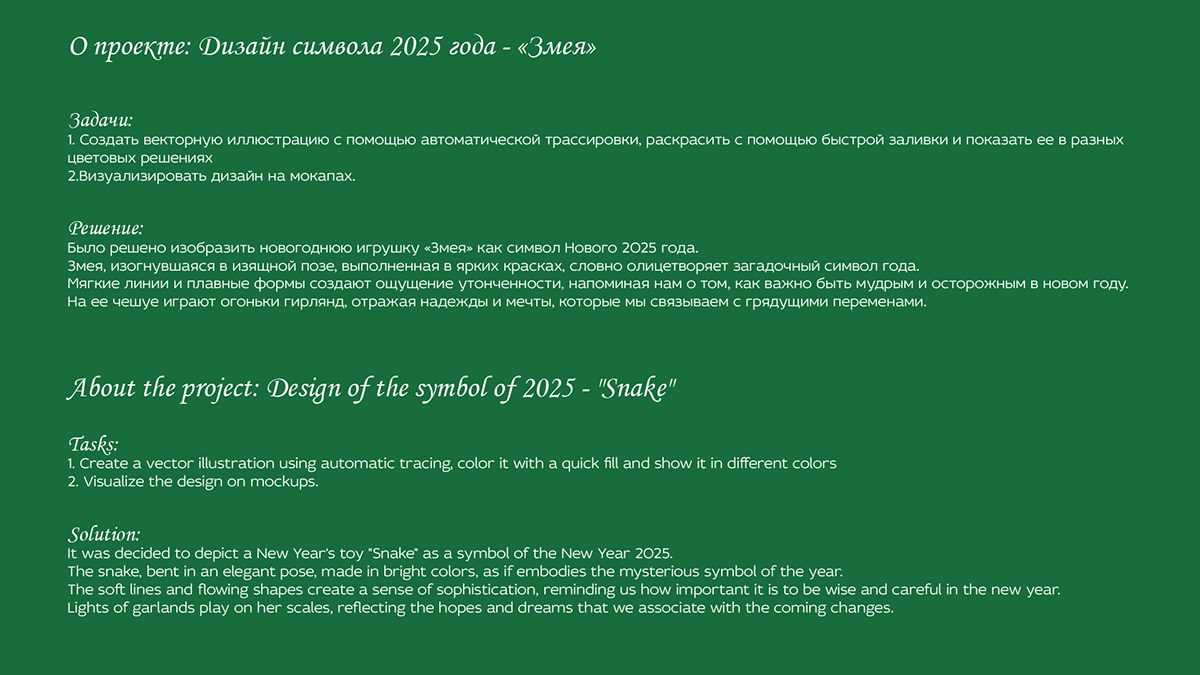 О проекте: Дизайн символа 2025 года - «Змея»

Задачи:
1. Создать векторную иллюстрацию с помощью автоматической трассировки, раскрасить с помощью быстрой заливки и показать ее в разных цветовых решениях
2.Визуализировать дизайн на мокапах.

Решение:
Было решено изобразить новогоднюю игрушку «Змея» как символ Нового 2025 года.
Змея, изогнувшаяся в изящной позе, выполненная в ярких красках, словно олицетворяет загадочный символ года.
Мягкие линии и плавные формы создают ощущение утонченности, напоминая нам о том, как важно быть мудрым и осторожным в новом году.
На ее чешуе играют огоньки гирлянд, отражая надежды и мечты, которые мы связываем с грядущими переменами.

About the project: Design of the symbol of 2025 - "Snake"

Tasks:
1. Create a vector illustration using automatic tracing, color it with a quick fill and show it in different colors
2. Visualize the design on mockups.

Solution:
It was decided to depict a New Year's toy "Snake" as a symbol of the New Year 2025.
The snake, bent in an elegant pose, made in bright colors, as if embodies the mysterious symbol of the year.
The soft lines and flowing shapes create a sense of sophistication, reminding us how important it is to be wise and careful in the new year.
Lights of garlands play on her scales, reflecting the hopes and dreams that we associate with the coming changes.